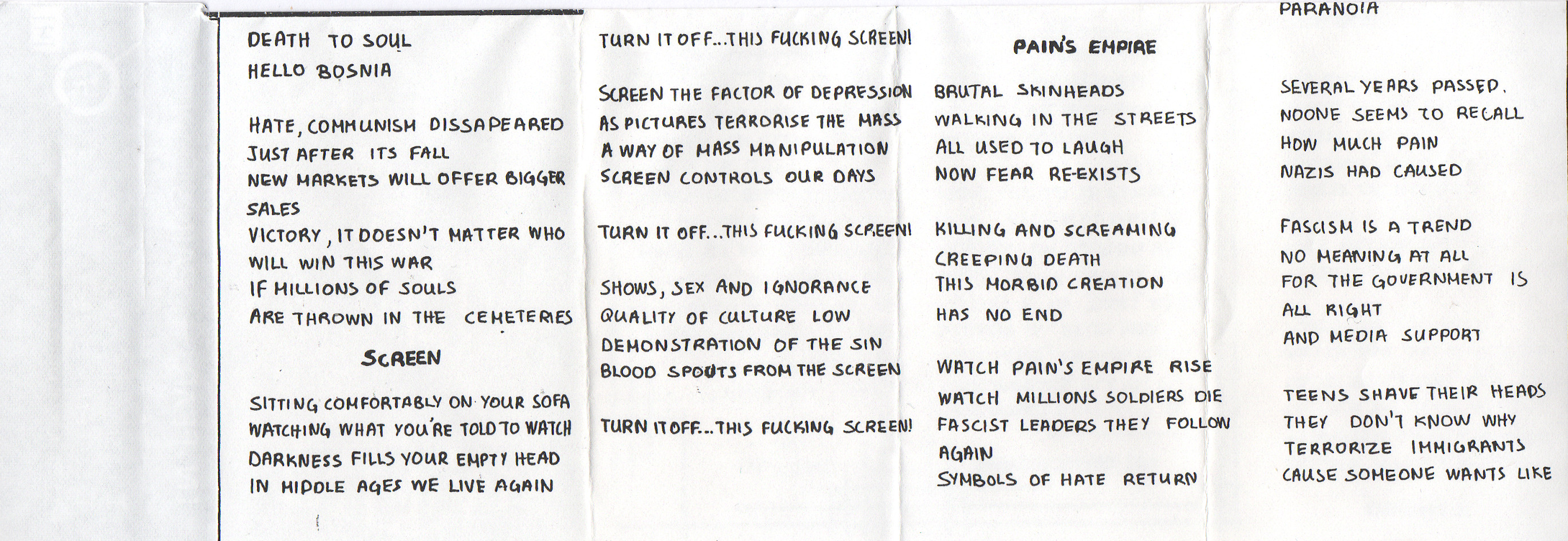 DEATH TO SOUL
HELLO BOSNIA

HATE, COMMUNISM DISSAPEARED
JUST AFTER ITS FALL
NEW MARKETS WILL OFFER BIGGER SALES
VICTORY, IT DOESN'T MATTER WHO WILL WIN THIS WAR
IF MILLIONS OF SOULS
ARE THROWN IN THE CEMETERIES

SCREEN

SITTING COMFORTABLY ON YOUR SOFA
WATCHING WHAT YOU'RE TOLD TO WATCH
DARKNESS FILLS YOUR EMPTY HEAD
IN MIDDLE AGES WE LIVE AGAIN

TURN IT OFF...THIS FUCKING SCREEN!

SCREEN THE FACTOR OF DEPRESSION
AS PICTURES TERRORISE THE MASS
A WAY OF MASS MANIPULATION
SCREEN CONTROLS OUR DAYS

TURN IT OFF...THIS FUCKING SCREEN!

SHOWS, SEX AND IGNORANCE
QUALITY OF CULTURE LOW
DEMONSTRATION OF THE SIN
BLOOD SPOUTS FROM THE SCREEN

TURN IT OFF...THIS FUCKING SCREEN!

PAIN'S EMPIRE

BRUTAL SKINHEADS
WALKING IN THE STREETS
ALL USED TO LAUGH
NOW FEAR RE-EXISTS

KILLING AND SCREAMING
CREEPING DEATH
THIS MORBID CREATION
HAS NO END

WATCH PAIN'S EMPIRE RISE
WATCH MILLIONS SOLDIERS DIE
FASCIST LEADERS THEY FOLLOW AGAIN
SYMBOLS OF HATE RETURN

PARANOIA

SEVERAL YEARS PASSED.
NOONE SEEMS TO RECALL
HOW MUCH PAIN
NAZIS HAD CAUSED

FASCISM IS A TREND
NO MEANING AT ALL
FOR THE GOVERNMENT IS
ALL RIGHT
AND MEDIA SUPPORT

TEENS SHAVE THEIR HEADS
THEY DON'T KNOW WHY
TERRORIZE IMMIGRANTS
CAUSE SOMEONE WANTS LIKE